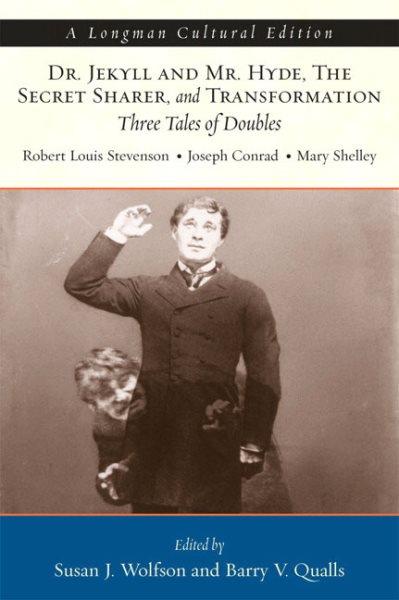 A Longman Cultural Edition

DR. JEKYLL AND MR. HYDE, THE SECRET SHARER, and TRANSFORMATION
Three Tales of Doubles

Robert Louis Stevenson • Joseph Conrad • Mary Shelley

Edited by
Susan J. Wolfson and Barry V. Qualls